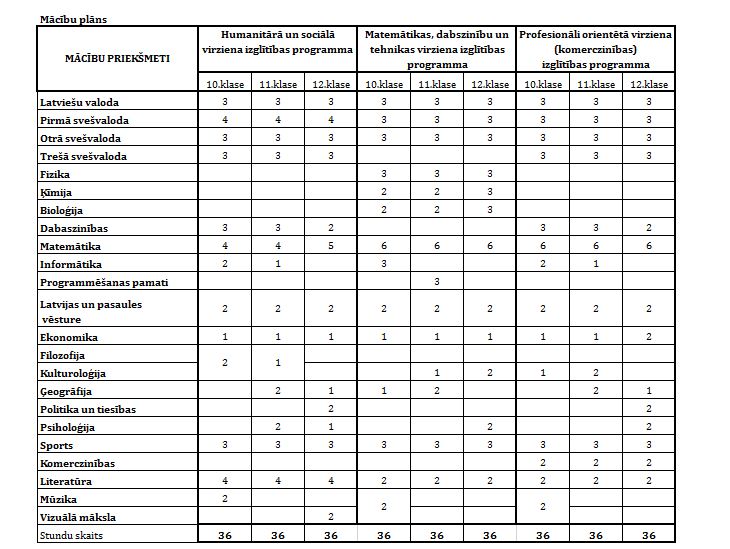 Mācību plāns

| MĀCĪBU PRIEKŠMETI | Humanitārā un sociālā virziena izglītības programma | | | Matemātikas, dabszinību un tehnikas virziena izglītības programma | | | Profesionāli orientētā virziena (komerczinības) izglītības programma | | |
|---|---|---|---|---|---|---|---|---|---|
| | 10.klase | 11.klase | 12.klase | 10.klase | 11.klase | 12.klase | 10.klase | 11.klase | 12.klase |
| Latviešu valoda | 3 | 3 | 3 | 3 | 3 | 3 | 3 | 3 | 3 |
| Pirmā svešvaloda | 4 | 4 | 4 | 3 | 3 | 3 | 3 | 3 | 3 |
| Otrā svešvaloda | 3 | 3 | 3 | 3 | 3 | 3 | 3 | 3 | 3 |
| Trešā svešvaloda | 3 | 3 | 3 | | | | 3 | 3 | 3 |
| Fizika | | | | 3 | 3 | 3 | | | |
| Ķīmija | | | | 2 | 2 | 3 | | | |
| Bioloģija | | | | 2 | 2 | 3 | | | |
| Dabaszinības | 3 | 3 | 2 | | | | 3 | 3 | 2 |
| Matemātika | 4 | 4 | 5 | 6 | 6 | 6 | 6 | 6 | 6 |
| Informātika | 2 | 1 | | 3 | | | 2 | 1 | |
| Programmēšanas pamati | | | | | 3 | | | | |
| Latvijas un pasaules vēsture | 2 | 2 | 2 | 2 | 2 | 2 | 2 | 2 | 2 |
| Ekonomika | 1 | 1 | 1 | 1 | 1 | 1 | 1 | 1 | 2 |
| Filozofija | 2 | 1 | | | | | | | |
| Kulturoloģija | | | | | 1 | 2 | 1 | 2 | |
| Ģeogrāfija | | 2 | 1 | 1 | 2 | | | 2 | 1 |
| Politika un tiesības | | | 2 | | | | | | 2 |
| Psiholoģija | | 2 | 1 | | | 2 | | | 2 |
| Sports | 3 | 3 | 3 | 3 | 3 | 3 | 3 | 3 | 3 |
| Komerczinības | | | | | | | 2 | 2 | 2 |
| Literatūra | 4 | 4 | 4 | 2 | 2 | 2 | 2 | 2 | 2 |
| Mūzika | 2 | | | 2 | | | 2 | | |
| Vizuālā māksla | | | 2 | | | | | | |
| Stundu skaits | 36 | 36 | 36 | 36 | 36 | 36 | 36 | 36 | 36 |